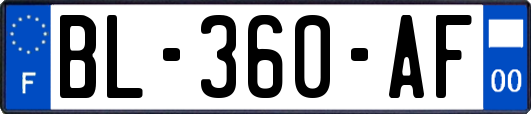 F
BL-360-AF
00